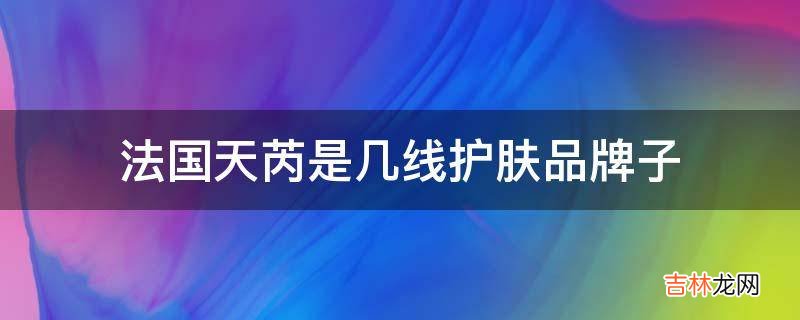 法国天芮是几线护肤品牌子

吉林龙网